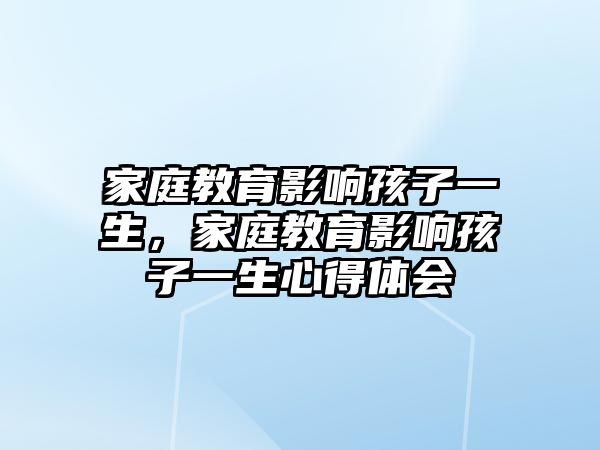 家庭教育影响孩子一生，家庭教育影响孩子一生心得体会